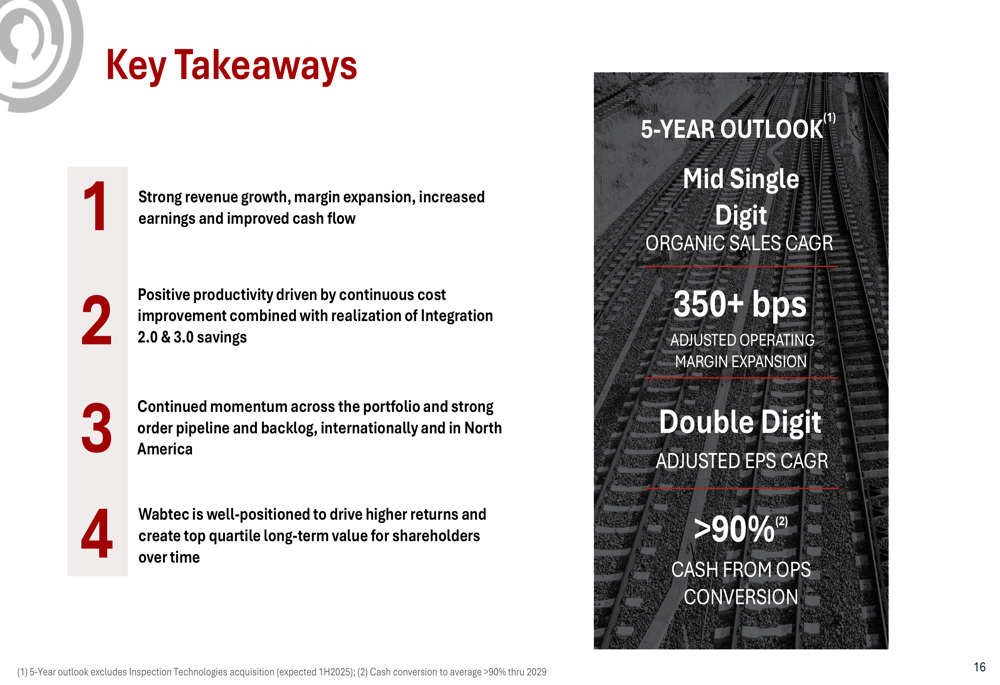 Key Takeaways

1 Strong revenue growth, margin expansion, increased earnings and improved cash flow

2 Positive productivity driven by continuous cost improvement combined with realization of Integration 2.0 & 3.0 savings

3 Continued momentum across the portfolio and strong order pipeline and backlog, internationally and in North America

4 Wabtec is well-positioned to drive higher returns and create top quartile long-term value for shareholders over time

5-YEAR OUTLOOK$^{(1)}$

Mid Single Digit
ORGANIC SALES CAGR

350+ bps
ADJUSTED OPERATING MARGIN EXPANSION

Double Digit
ADJUSTED EPS CAGR

>90%$^{(2)}$
CASH FROM OPS CONVERSION

(1) 5-Year outlook excludes Inspection Technologies acquisition (expected 1H2025); (2) Cash conversion to average >90% thru 2029

16